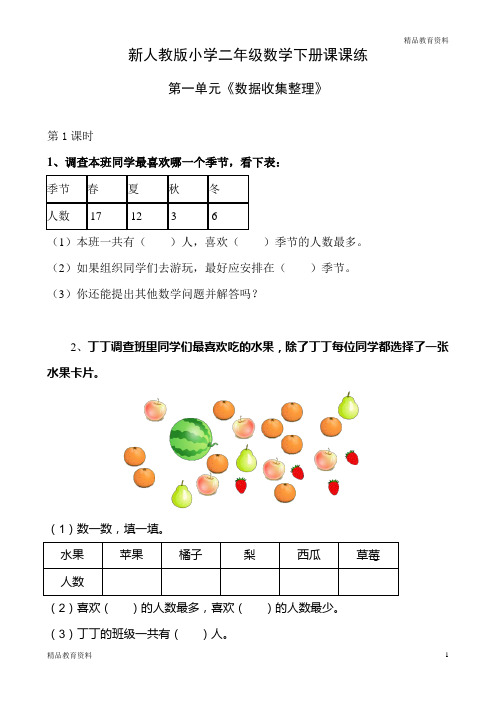 精品教育资料

新人教版小学二年级数学下册课课练

第一单元《数据收集整理》

第 1 课时

1、调查本班同学最喜欢哪一个季节，看下表：

| 季节 | 春 | 夏 | 秋 | 冬 |
|---|---|---|---|---|
| 人数 | 17 | 12 | 3 | 6 |

（1）本班一共有（　　）人，喜欢（　　）季节的人数最多。

（2）如果组织同学们去游玩，最好应安排在（　　）季节。

（3）你还能提出其他数学问题并解答吗？

2、丁丁调查班里同学们最喜欢吃的水果，除了丁丁每位同学都选择了一张水果卡片。

（1）数一数，填一填。

| 水果 | 苹果 | 橘子 | 梨 | 西瓜 | 草莓 |
|---|---|---|---|---|---|
| 人数 | | | | | |

（2）喜欢（　　）的人数最多，喜欢（　　）的人数最少。

（3）丁丁的班级一共有（　　）人。

精品教育资料

1